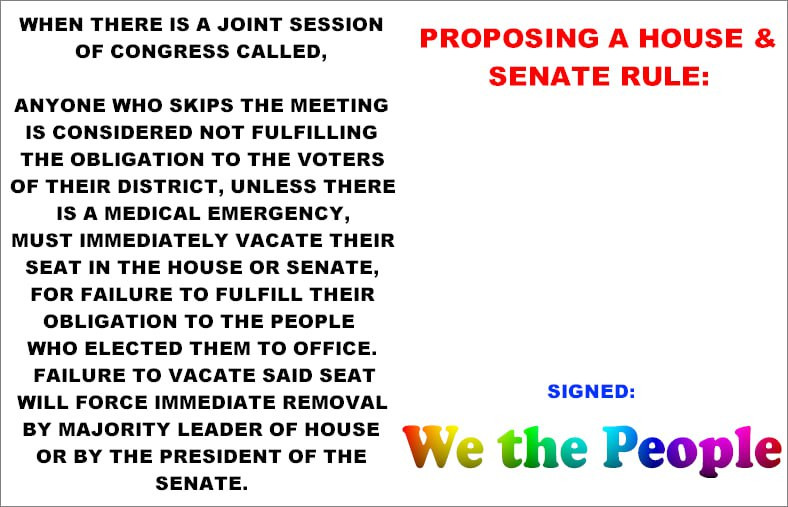 WHEN THERE IS A JOINT SESSION OF CONGRESS CALLED,

ANYONE WHO SKIPS THE MEETING IS CONSIDERED NOT FULFILLING THE OBLIGATION TO THE VOTERS OF THEIR DISTRICT, UNLESS THERE IS A MEDICAL EMERGENCY, MUST IMMEDIATELY VACATE THEIR SEAT IN THE HOUSE OR SENATE, FOR FAILURE TO FULFILL THEIR OBLIGATION TO THE PEOPLE WHO ELECTED THEM TO OFFICE. FAILURE TO VACATE SAID SEAT WILL FORCE IMMEDIATE REMOVAL BY MAJORITY LEADER OF HOUSE OR BY THE PRESIDENT OF THE SENATE.

PROPOSING A HOUSE & SENATE RULE:

SIGNED:

We the People